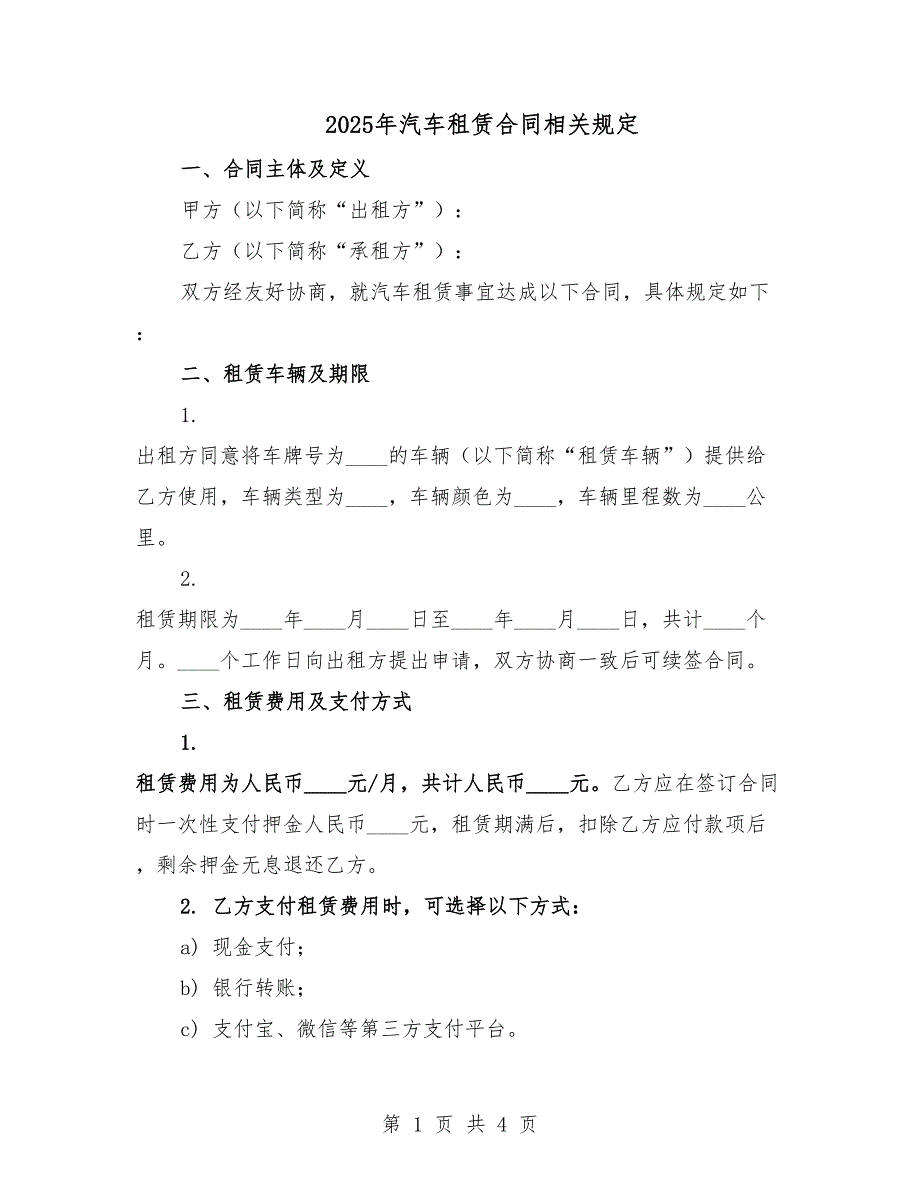 2025年汽车租赁合同相关规定

一、合同主体及定义

甲方（以下简称“出租方”）：

乙方（以下简称“承租方”）：

双方经友好协商，就汽车租赁事宜达成以下合同，具体规定如下：

二、租赁车辆及期限

1.

出租方同意将车牌号为____的车辆（以下简称“租赁车辆”）提供给乙方使用，车辆类型为____，车辆颜色为____，车辆里程数为____公里。

2.

租赁期限为____年____月____日至____年____月____日，共计____个月。____个工作日向出租方提出申请，双方协商一致后可续签合同。

三、租赁费用及支付方式

1.

租赁费用为人民币____元/月，共计人民币____元。乙方应在签订合同时一次性支付押金人民币____元，租赁期满后，扣除乙方应付款项后，剩余押金无息退还乙方。

2. 乙方支付租赁费用时，可选择以下方式：

a) 现金支付；

b) 银行转账；

c) 支付宝、微信等第三方支付平台。

第 1 页 共 4 页